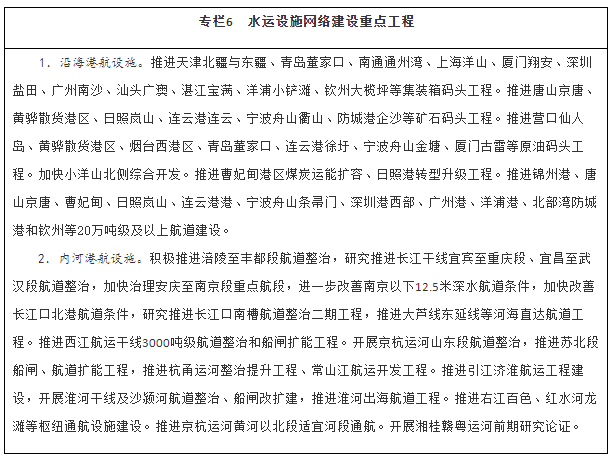 专栏6　水运设施网络建设重点工程

1. 沿海港航设施。推进天津北疆与东疆、青岛董家口、南通通州湾、上海洋山、厦门翔安、深圳盐田、广州南沙、汕头广澳、湛江宝满、洋浦小铲滩、钦州大榄坪等集装箱码头工程。推进唐山京唐、黄骅散货港区、日照岚山、连云港连云、宁波舟山衢山、防城港企沙等矿石码头工程。推进营口仙人岛、黄骅散货港区、烟台西港区、青岛董家口、连云港徐圩、宁波舟山金塘、厦门古雷等原油码头工程。加快小洋山北侧综合开发。推进曹妃甸港区煤炭运能扩容、日照港转型升级工程。推进锦州港、唐山京唐、曹妃甸、日照岚山、连云港港、宁波舟山条帚门、深圳港西部、广州港、洋浦港、北部湾防城港和钦州等20万吨级及以上航道建设。

2. 内河港航设施。积极推进涪陵至丰都段航道整治，研究推进长江干线宜宾至重庆段、宜昌至武汉段航道整治，加快治理安庆至南京段重点航段，进一步改善南京以下12.5米深水航道条件，加快改善长江口北港航道条件，研究推进长江口南槽航道整治二期工程，推进大芦线东延线等河海直达航道工程。推进西江航运干线3000吨级航道整治和船闸扩能工程。开展京杭运河山东段航道整治，推进苏北段船闸、航道扩能工程，推进杭甬运河整治提升工程、常山江航运开发工程。推进引江济淮航运工程建设，开展淮河干线及沙颍河航道整治、船闸改扩建，推进淮河出海航道工程。推进右江百色、红水河龙滩等枢纽通航设施建设。推进京杭运河黄河以北段适宜河段通航。开展湘桂赣粤运河前期研究论证。